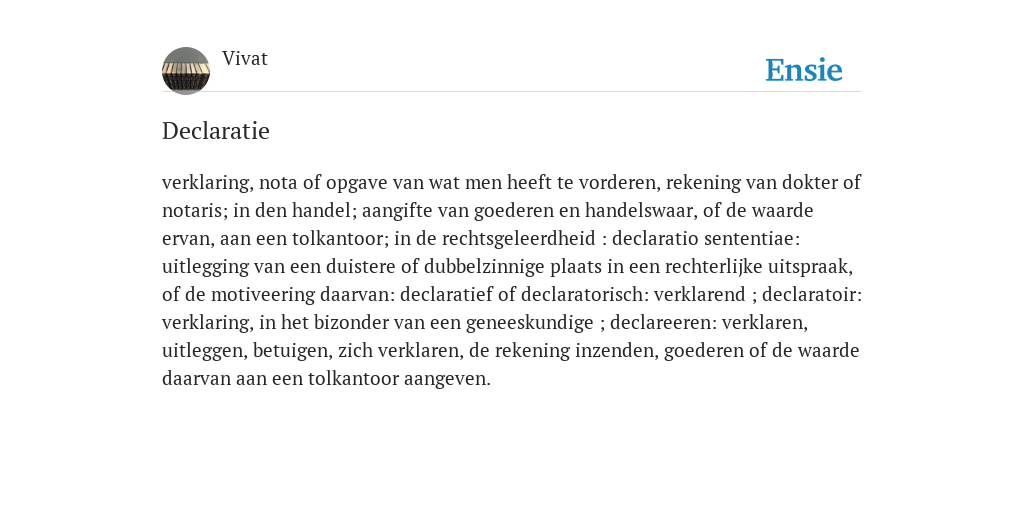 Vivat

Ensie

Declaratie

verklaring, nota of opgave van wat men heeft te vorderen, rekening van dokter of notaris; in den handel; aangifte van goederen en handelswaar, of de waarde ervan, aan een tolkantoor; in de rechtsgeleerdheid : declaratio sententiae: uitlegging van een duistere of dubbelzinnige plaats in een rechterlijke uitspraak, of de motiveering daarvan: declaratief of declaratorisch: verklarend ; declaratoir: verklaring, in het bizonder van een geneeskundige ; declareeren: verklaren, uitleggen, betuigen, zich verklaren, de rekening inzenden, goederen of de waarde daarvan aan een tolkantoor aangeven.